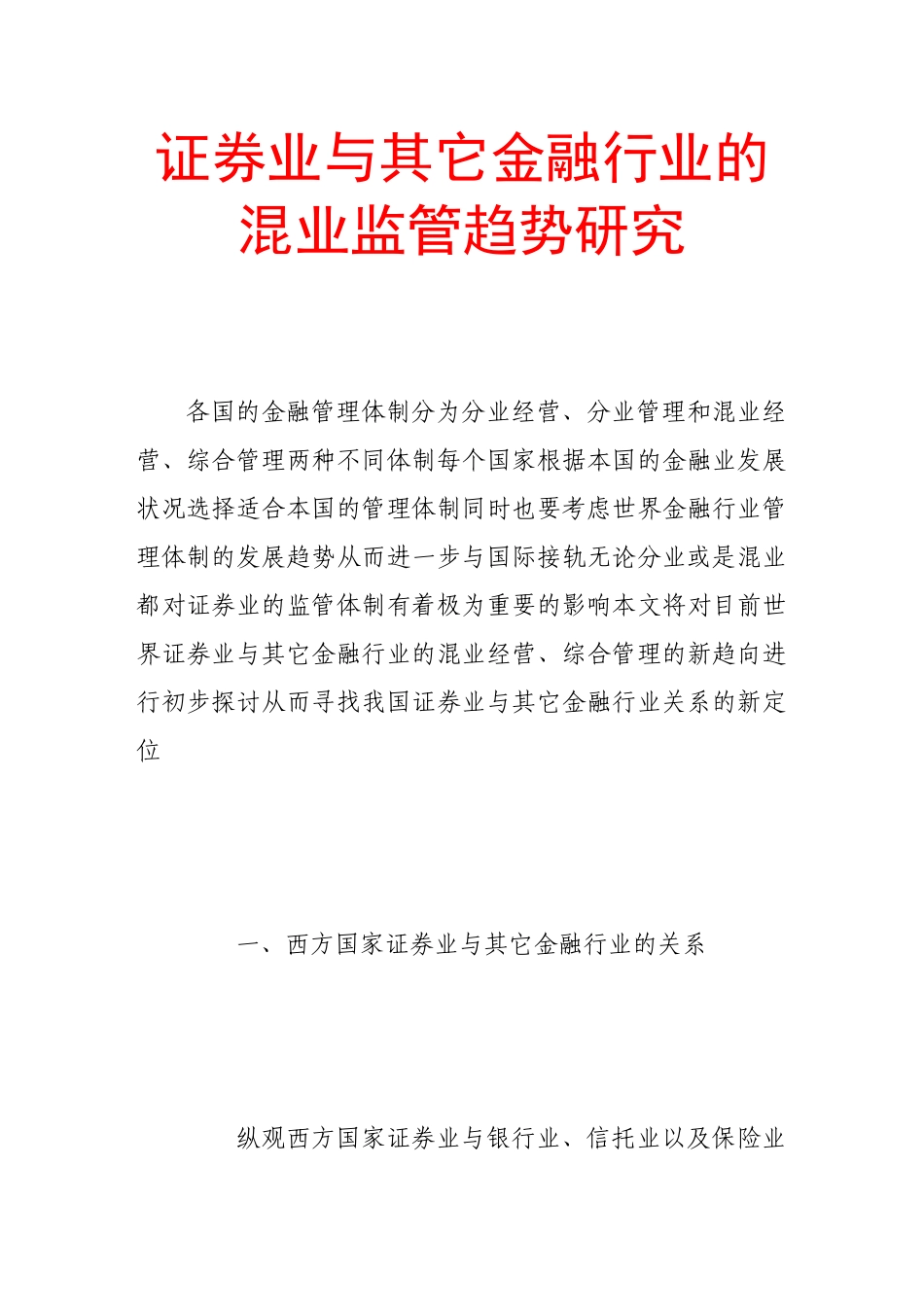 证券业与其它金融行业的混业监管趋势研究

各国的金融管理体制分为分业经营、分业管理和混业经营、综合管理两种不同体制每个国家根据本国的金融业发展状况选择适合本国的管理体制同时也要考虑世界金融行业管理体制的发展趋势从而进一步与国际接轨无论分业或是混业都对证券业的监管体制有着极为重要的影响本文将对目前世界证券业与其它金融行业的混业经营、综合管理的新趋向进行初步探讨从而寻找我国证券业与其它金融行业关系的新定位

一、西方国家证券业与其它金融行业的关系

纵观西方国家证券业与银行业、信托业以及保险业